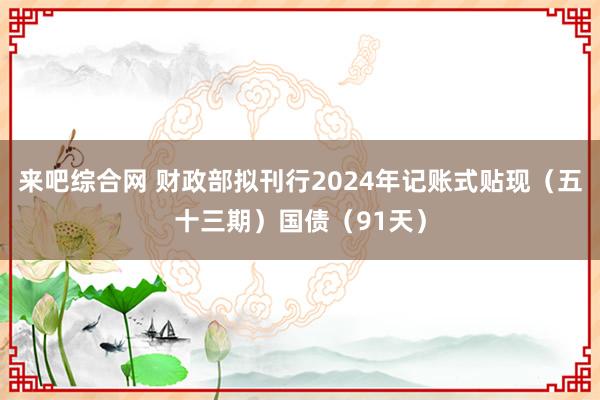 来吧综合网 财政部拟刊行2024年记账式贴现（五十三期）国债（91天）